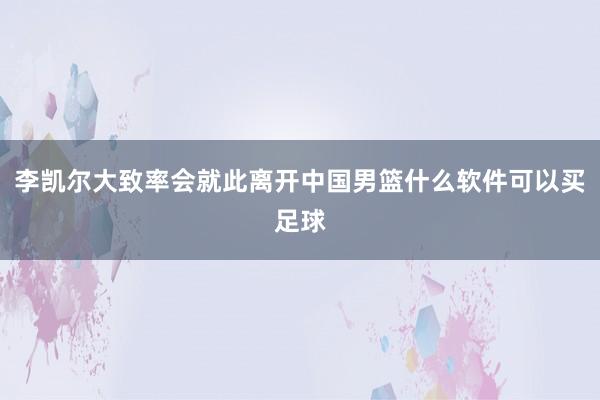 李凯尔大致率会就此离开中国男篮什么软件可以买足球